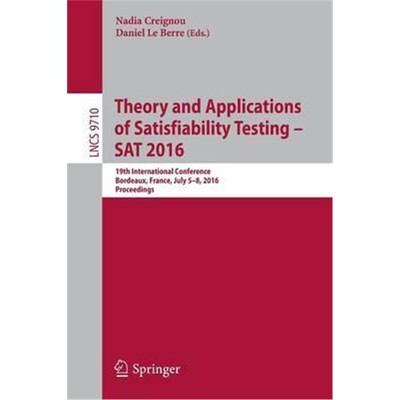 Nadia Creignou
Daniel Le Berre (Eds.)

LNCS 9710

Theory and Applications of Satisfiability Testing – SAT 2016

19th International Conference
Bordeaux, France, July 5–8, 2016
Proceedings

Springer